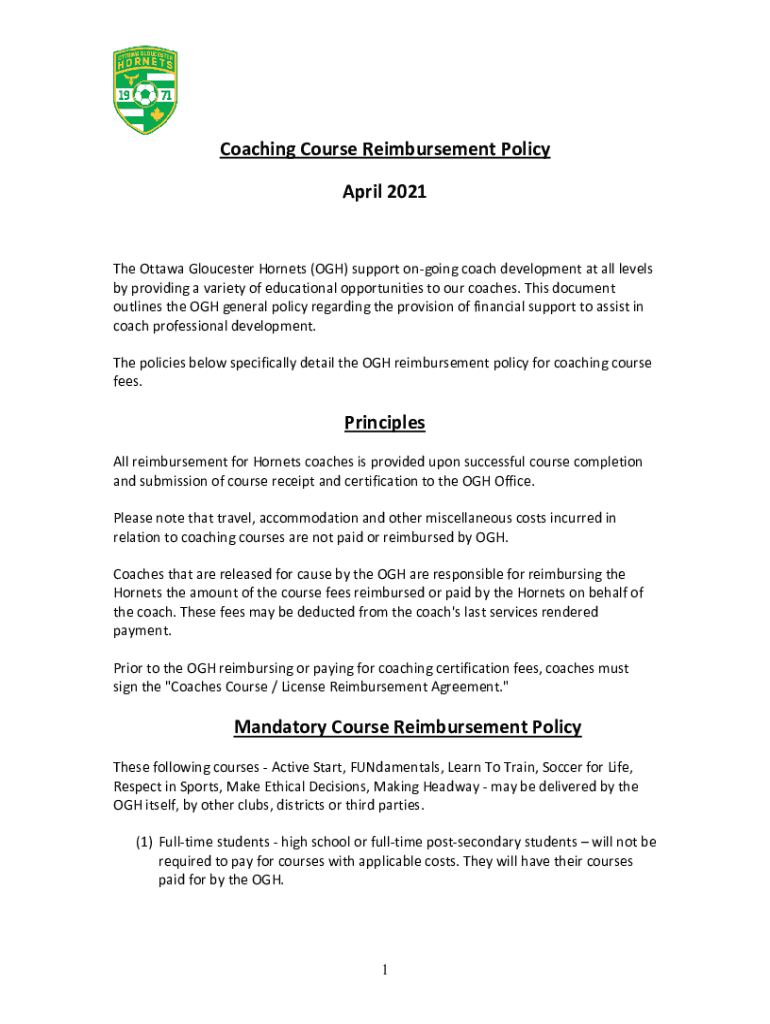 OTTAWA GLOUCESTER
HORNETS
19 71

Coaching Course Reimbursement Policy

April 2021

The Ottawa Gloucester Hornets (OGH) support on-going coach development at all levels by providing a variety of educational opportunities to our coaches. This document outlines the OGH general policy regarding the provision of financial support to assist in coach professional development.

The policies below specifically detail the OGH reimbursement policy for coaching course fees.

Principles

All reimbursement for Hornets coaches is provided upon successful course completion and submission of course receipt and certification to the OGH Office.

Please note that travel, accommodation and other miscellaneous costs incurred in relation to coaching courses are not paid or reimbursed by OGH.

Coaches that are released for cause by the OGH are responsible for reimbursing the Hornets the amount of the course fees reimbursed or paid by the Hornets on behalf of the coach. These fees may be deducted from the coach's last services rendered payment.

Prior to the OGH reimbursing or paying for coaching certification fees, coaches must sign the "Coaches Course / License Reimbursement Agreement."

Mandatory Course Reimbursement Policy

These following courses - Active Start, FUNdamentals, Learn To Train, Soccer for Life, Respect in Sports, Make Ethical Decisions, Making Headway - may be delivered by the OGH itself, by other clubs, districts or third parties.

(1) Full-time students - high school or full-time post-secondary students – will not be required to pay for courses with applicable costs. They will have their courses paid for by the OGH.

1